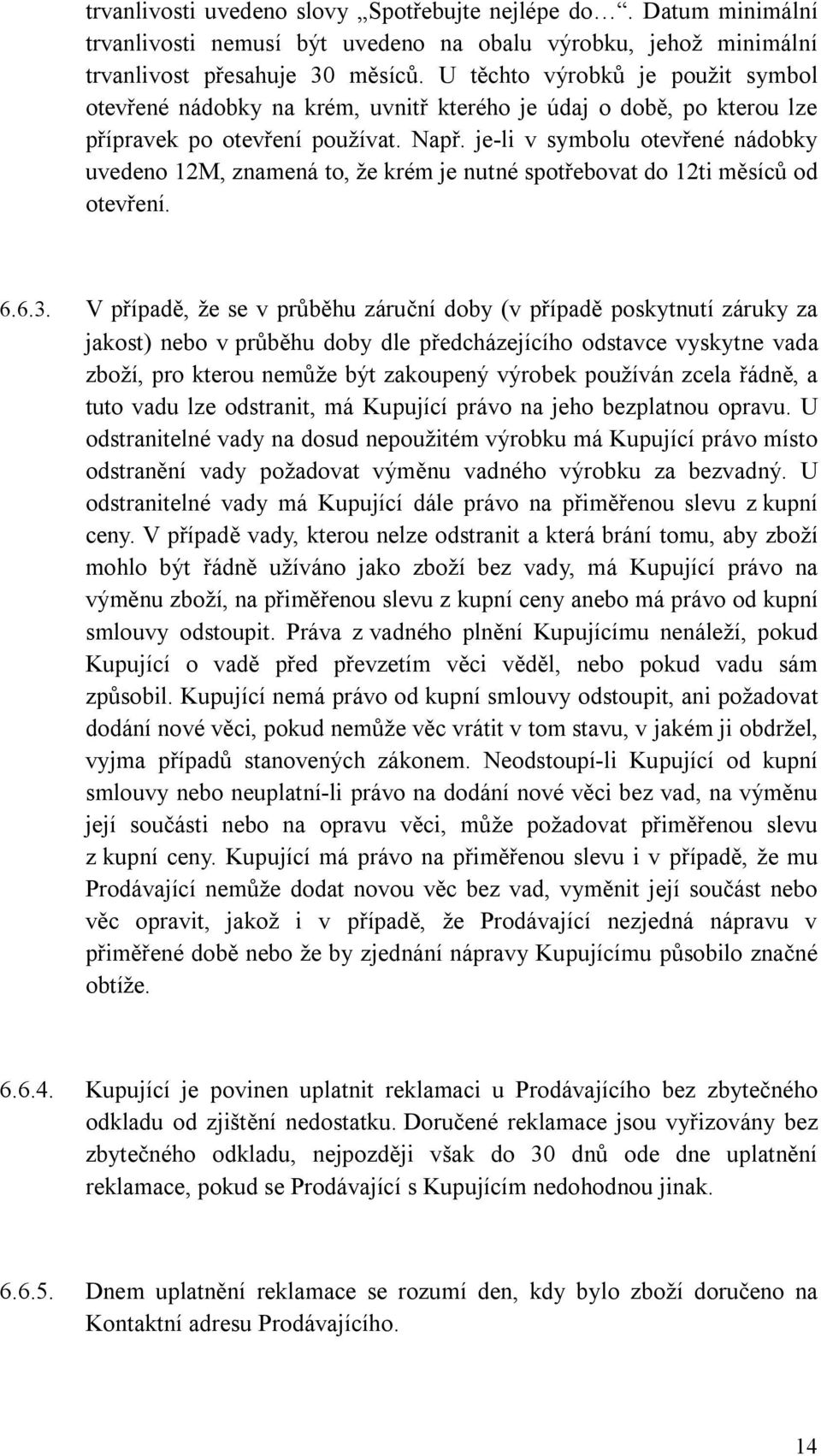 trvanlivosti uvedeno slovy „Spotřebujte nejlépe do…“. Datum minimální trvanlivosti nemusí být uvedeno na obalu výrobku, jehož minimální trvanlivost přesahuje 30 měsíců. U těchto výrobků je použit symbol otevřené nádobky na krém, uvnitř kterého je údaj o době, po kterou lze přípravek po otevření používat. Např. je-li v symbolu otevřené nádobky uvedeno 12M, znamená to, že krém je nutné spotřebovat do 12ti měsíců od otevření.

6.6.3. V případě, že se v průběhu záruční doby (v případě poskytnutí záruky za jakost) nebo v průběhu doby dle předcházejícího odstavce vyskytne vada zboží, pro kterou nemůže být zakoupený výrobek používán zcela řádně, a tuto vadu lze odstranit, má Kupující právo na jeho bezplatnou opravu. U odstranitelné vady na dosud nepoužitém výrobku má Kupující právo místo odstranění vady požadovat výměnu vadného výrobku za bezvadný. U odstranitelné vady má Kupující dále právo na přiměřenou slevu z kupní ceny. V případě vady, kterou nelze odstranit a která brání tomu, aby zboží mohlo být řádně užíváno jako zboží bez vady, má Kupující právo na výměnu zboží, na přiměřenou slevu z kupní ceny anebo má právo od kupní smlouvy odstoupit. Práva z vadného plnění Kupujícímu nenáleží, pokud Kupující o vadě před převzetím věci věděl, nebo pokud vadu sám způsobil. Kupující nemá právo od kupní smlouvy odstoupit, ani požadovat dodání nové věci, pokud nemůže věc vrátit v tom stavu, v jakém ji obdržel, vyjma případů stanovených zákonem. Neodstoupí-li Kupující od kupní smlouvy nebo neuplatní-li právo na dodání nové věci bez vad, na výměnu její součásti nebo na opravu věci, může požadovat přiměřenou slevu z kupní ceny. Kupující má právo na přiměřenou slevu i v případě, že mu Prodávající nemůže dodat novou věc bez vad, vyměnit její součást nebo věc opravit, jakož i v případě, že Prodávající nezjedná nápravu v přiměřené době nebo že by zjednání nápravy Kupujícímu působilo značné obtíže.

6.6.4. Kupující je povinen uplatnit reklamaci u Prodávajícího bez zbytečného odkladu od zjištění nedostatku. Doručené reklamace jsou vyřizovány bez zbytečného odkladu, nejpozději však do 30 dnů ode dne uplatnění reklamace, pokud se Prodávající s Kupujícím nedohodnou jinak.

6.6.5. Dnem uplatnění reklamace se rozumí den, kdy bylo zboží doručeno na Kontaktní adresu Prodávajícího.

14